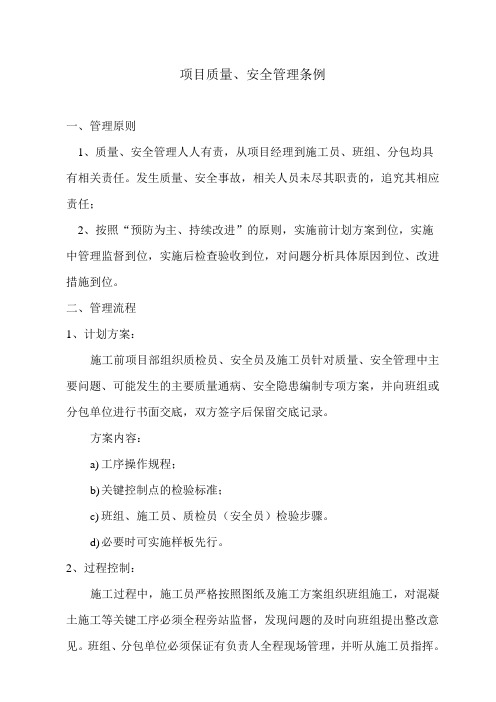 项目质量、安全管理条例

一、管理原则

1、质量、安全管理人人有责，从项目经理到施工员、班组、分包均具有相关责任。发生质量、安全事故，相关人员未尽其职责的，追究其相应责任；

2、按照“预防为主、持续改进”的原则，实施前计划方案到位，实施中管理监督到位，实施后检查验收到位，对问题分析具体原因到位、改进措施到位。

二、管理流程

1、计划方案：

施工前项目部组织质检员、安全员及施工员针对质量、安全管理中主要问题、可能发生的主要质量通病、安全隐患编制专项方案，并向班组或分包单位进行书面交底，双方签字后保留交底记录。

方案内容：

a) 工序操作规程；

b) 关键控制点的检验标准；

c) 班组、施工员、质检员（安全员）检验步骤。

d) 必要时可实施样板先行。

2、过程控制：

施工过程中，施工员严格按照图纸及施工方案组织班组施工，对混凝土施工等关键工序必须全程旁站监督，发现问题的及时向班组提出整改意见。班组、分包单位必须保证有负责人全程现场管理，并听从施工员指挥。